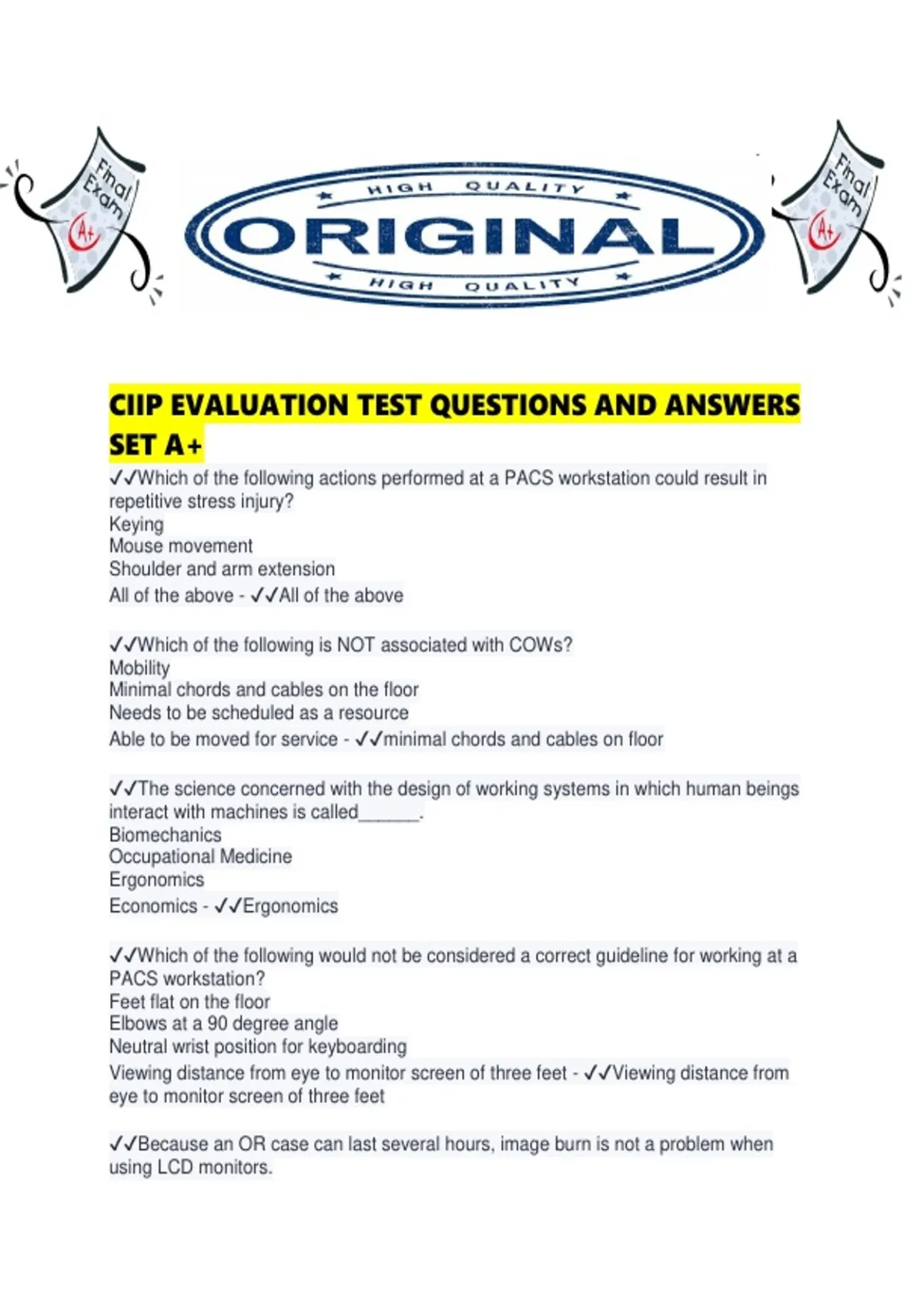 Final Exam A+

HIGH QUALITY
ORIGINAL
HIGH QUALITY

Final Exam A+

CIIP EVALUATION TEST QUESTIONS AND ANSWERS SET A+

✓✓Which of the following actions performed at a PACS workstation could result in repetitive stress injury?
Keying
Mouse movement
Shoulder and arm extension
All of the above - ✓✓All of the above

✓✓Which of the following is NOT associated with COWs?
Mobility
Minimal chords and cables on the floor
Needs to be scheduled as a resource
Able to be moved for service - ✓✓minimal chords and cables on floor

✓✓The science concerned with the design of working systems in which human beings interact with machines is called______.
Biomechanics
Occupational Medicine
Ergonomics
Economics - ✓✓Ergonomics

✓✓Which of the following would not be considered a correct guideline for working at a PACS workstation?
Feet flat on the floor
Elbows at a 90 degree angle
Neutral wrist position for keyboarding
Viewing distance from eye to monitor screen of three feet - ✓✓Viewing distance from eye to monitor screen of three feet

✓✓Because an OR case can last several hours, image burn is not a problem when using LCD monitors.